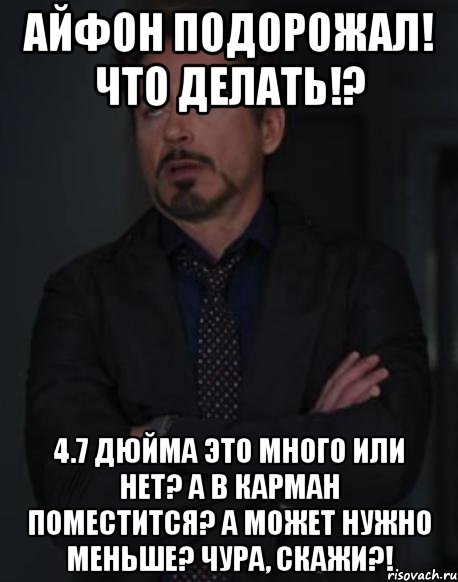 АЙФОН ПОДОРОЖАЛ! ЧТО ДЕЛАТЬ!?

4.7 ДЮЙМА ЭТО МНОГО ИЛИ НЕТ? А В КАРМАН ПОМЕСТИТСЯ? А МОЖЕТ НУЖНО МЕНЬШЕ? ЧУРА, СКАЖИ?!

risovach.ru